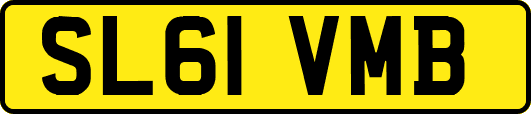 SL61 VMB